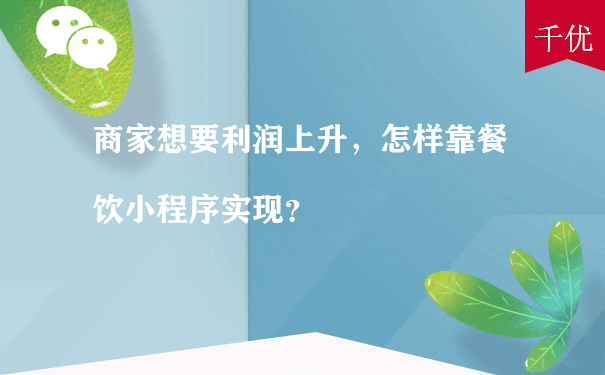 千优

商家想要利润上升，怎样靠餐饮小程序实现？